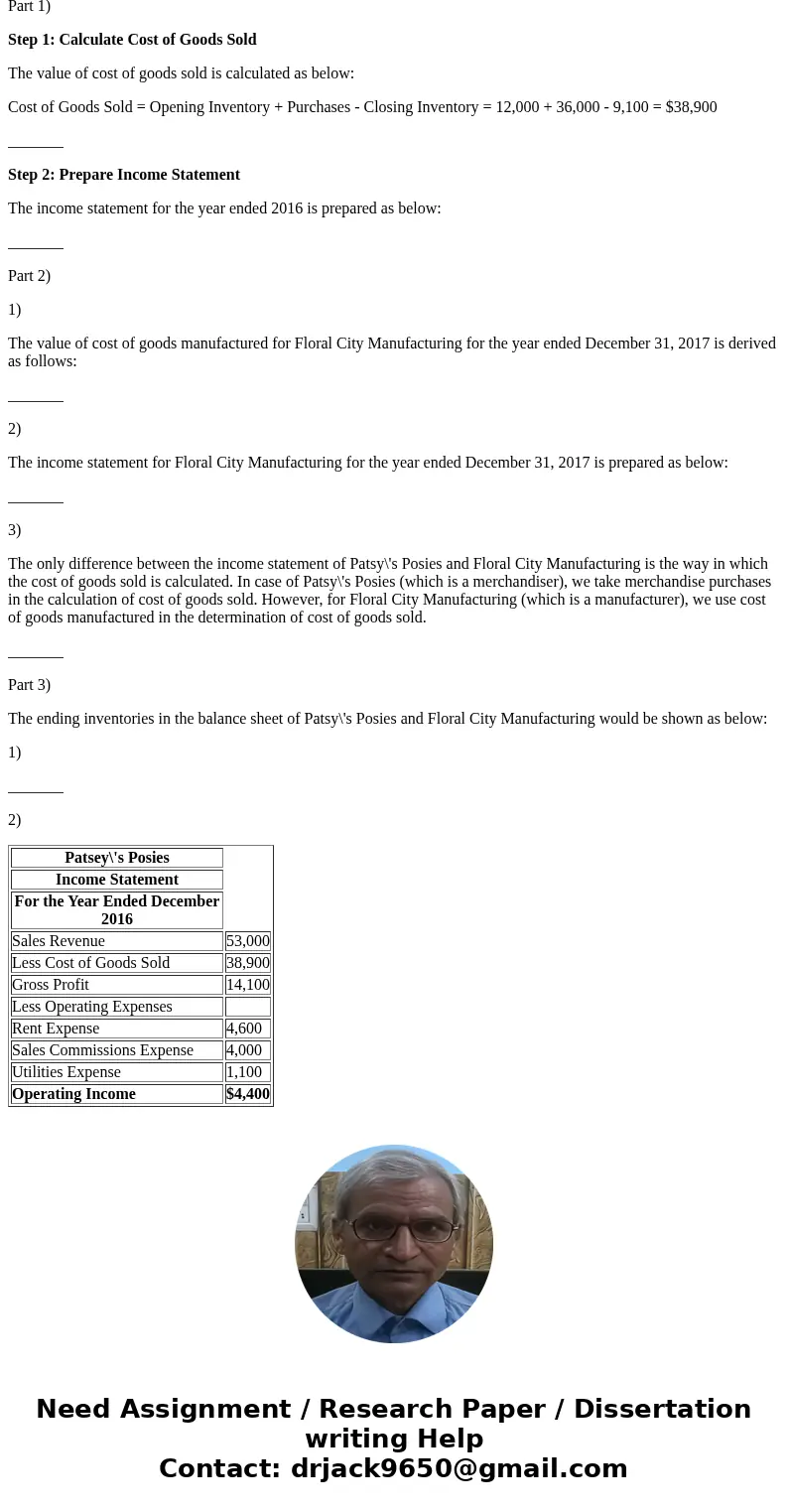 Part 1)

**Step 1: Calculate Cost of Goods Sold**

The value of cost of goods sold is calculated as below:

Cost of Goods Sold = Opening Inventory + Purchases - Closing Inventory = 12,000 + 36,000 - 9,100 = $38,900

_______

**Step 2: Prepare Income Statement**

The income statement for the year ended 2016 is prepared as below:

_______

Part 2)

1)

The value of cost of goods manufactured for Floral City Manufacturing for the year ended December 31, 2017 is derived as follows:

_______

2)

The income statement for Floral City Manufacturing for the year ended December 31, 2017 is prepared as below:

_______

3)

The only difference between the income statement of Patsy\'s Posies and Floral City Manufacturing is the way in which the cost of goods sold is calculated. In case of Patsy\'s Posies (which is a merchandiser), we take merchandise purchases in the calculation of cost of goods sold. However, for Floral City Manufacturing (which is a manufacturer), we use cost of goods manufactured in the determination of cost of goods sold.

_______

Part 3)

The ending inventories in the balance sheet of Patsy\'s Posies and Floral City Manufacturing would be shown as below:

1)

_______

2)

| **Patsey\'s Posies** | |
|---|---|
| **Income Statement** | |
| **For the Year Ended December 2016** | |
| Sales Revenue | 53,000 |
| Less Cost of Goods Sold | 38,900 |
| Gross Profit | 14,100 |
| Less Operating Expenses | |
| Rent Expense | 4,600 |
| Sales Commissions Expense | 4,000 |
| Utilities Expense | 1,100 |
| **Operating Income** | **$4,400** |

**Need Assignment / Research Paper / Dissertation writing Help**
**Contact: drjack9650@gmail.com**